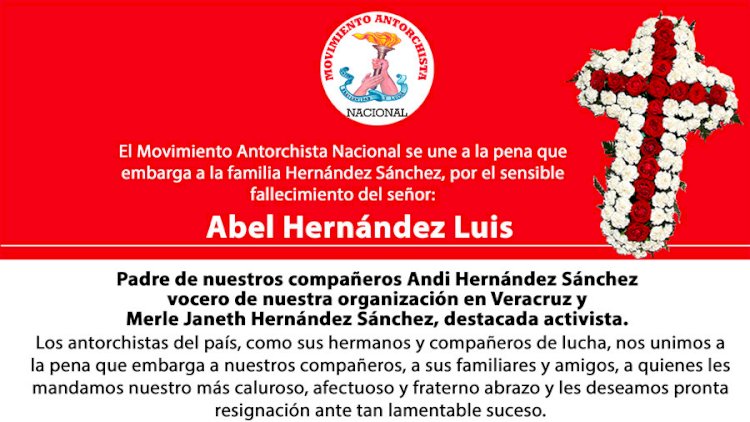 MOVIMIENTO ANTORCHISTA
NACIONAL

El Movimiento Antorchista Nacional se une a la pena que embarga a la familia Hernández Sánchez, por el sensible fallecimiento del señor:

Abel Hernández Luis

Padre de nuestros compañeros Andi Hernández Sánchez vocero de nuestra organización en Veracruz y Merle Janeth Hernández Sánchez, destacada activista.

Los antorchistas del país, como sus hermanos y compañeros de lucha, nos unimos a la pena que embarga a nuestros compañeros, a sus familiares y amigos, a quienes les mandamos nuestro más caluroso, afectuoso y fraterno abrazo y les deseamos pronta resignación ante tan lamentable suceso.